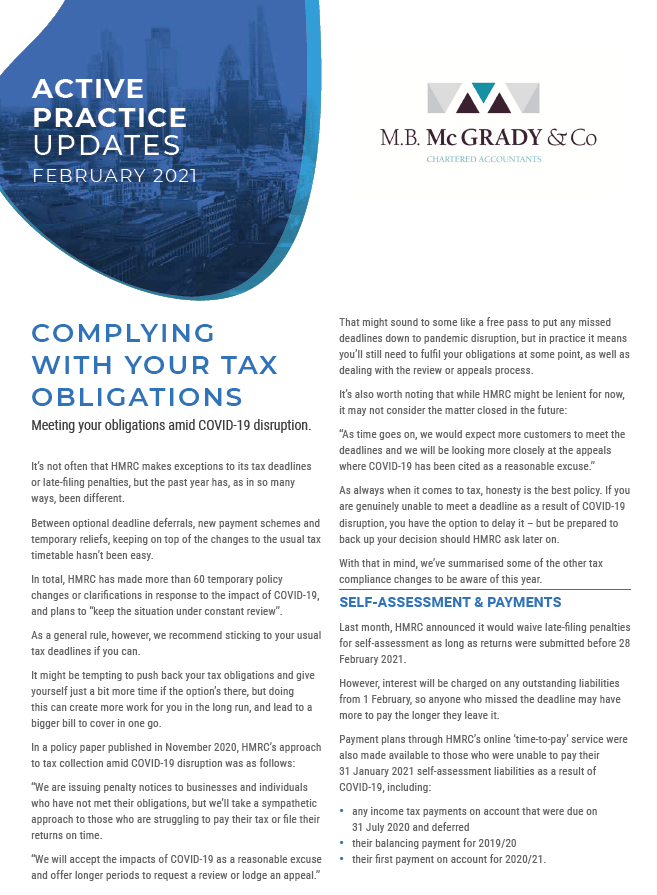 ACTIVE PRACTICE UPDATES
FEBRUARY 2021

M.B. McGRADY & Co
CHARTERED ACCOUNTANTS

COMPLYING WITH YOUR TAX OBLIGATIONS

Meeting your obligations amid COVID-19 disruption.

It's not often that HMRC makes exceptions to its tax deadlines or late-filing penalties, but the past year has, as in so many ways, been different.

Between optional deadline deferrals, new payment schemes and temporary reliefs, keeping on top of the changes to the usual tax timetable hasn't been easy.

In total, HMRC has made more than 60 temporary policy changes or clarifications in response to the impact of COVID-19, and plans to "keep the situation under constant review".

As a general rule, however, we recommend sticking to your usual tax deadlines if you can.

It might be tempting to push back your tax obligations and give yourself just a bit more time if the option's there, but doing this can create more work for you in the long run, and lead to a bigger bill to cover in one go.

In a policy paper published in November 2020, HMRC's approach to tax collection amid COVID-19 disruption was as follows:

"We are issuing penalty notices to businesses and individuals who have not met their obligations, but we'll take a sympathetic approach to those who are struggling to pay their tax or file their returns on time.

"We will accept the impacts of COVID-19 as a reasonable excuse and offer longer periods to request a review or lodge an appeal."

That might sound to some like a free pass to put any missed deadlines down to pandemic disruption, but in practice it means you'll still need to fulfil your obligations at some point, as well as dealing with the review or appeals process.

It's also worth noting that while HMRC might be lenient for now, it may not consider the matter closed in the future:

"As time goes on, we would expect more customers to meet the deadlines and we will be looking more closely at the appeals where COVID-19 has been cited as a reasonable excuse."

As always when it comes to tax, honesty is the best policy. If you are genuinely unable to meet a deadline as a result of COVID-19 disruption, you have the option to delay it – but be prepared to back up your decision should HMRC ask later on.

With that in mind, we've summarised some of the other tax compliance changes to be aware of this year.

SELF-ASSESSMENT & PAYMENTS

Last month, HMRC announced it would waive late-filing penalties for self-assessment as long as returns were submitted before 28 February 2021.

However, interest will be charged on any outstanding liabilities from 1 February, so anyone who missed the deadline may have more to pay the longer they leave it.

Payment plans through HMRC's online 'time-to-pay' service were also made available to those who were unable to pay their 31 January 2021 self-assessment liabilities as a result of COVID-19, including:

• any income tax payments on account that were due on 31 July 2020 and deferred
• their balancing payment for 2019/20
• their first payment on account for 2020/21.